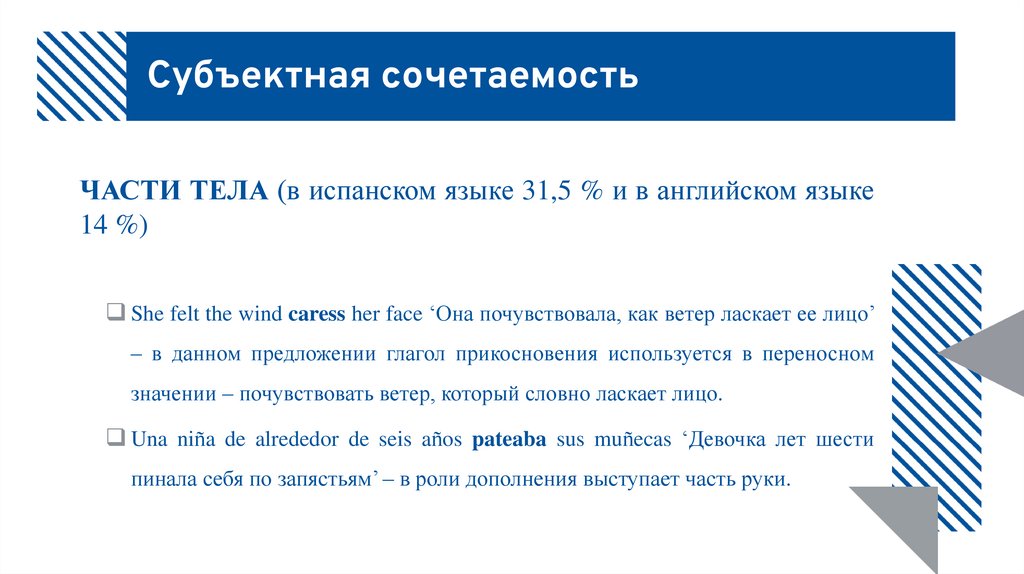 Субъектная сочетаемость

ЧАСТИ ТЕЛА (в испанском языке 31,5 % и в английском языке 14 %)

❑ She felt the wind caress her face ‘Она почувствовала, как ветер ласкает ее лицо’ – в данном предложении глагол прикосновения используется в переносном значении – почувствовать ветер, который словно ласкает лицо.

❑ Una niña de alrededor de seis años pateaba sus muñecas ‘Девочка лет шести пинала себя по запястьям’ – в роли дополнения выступает часть руки.